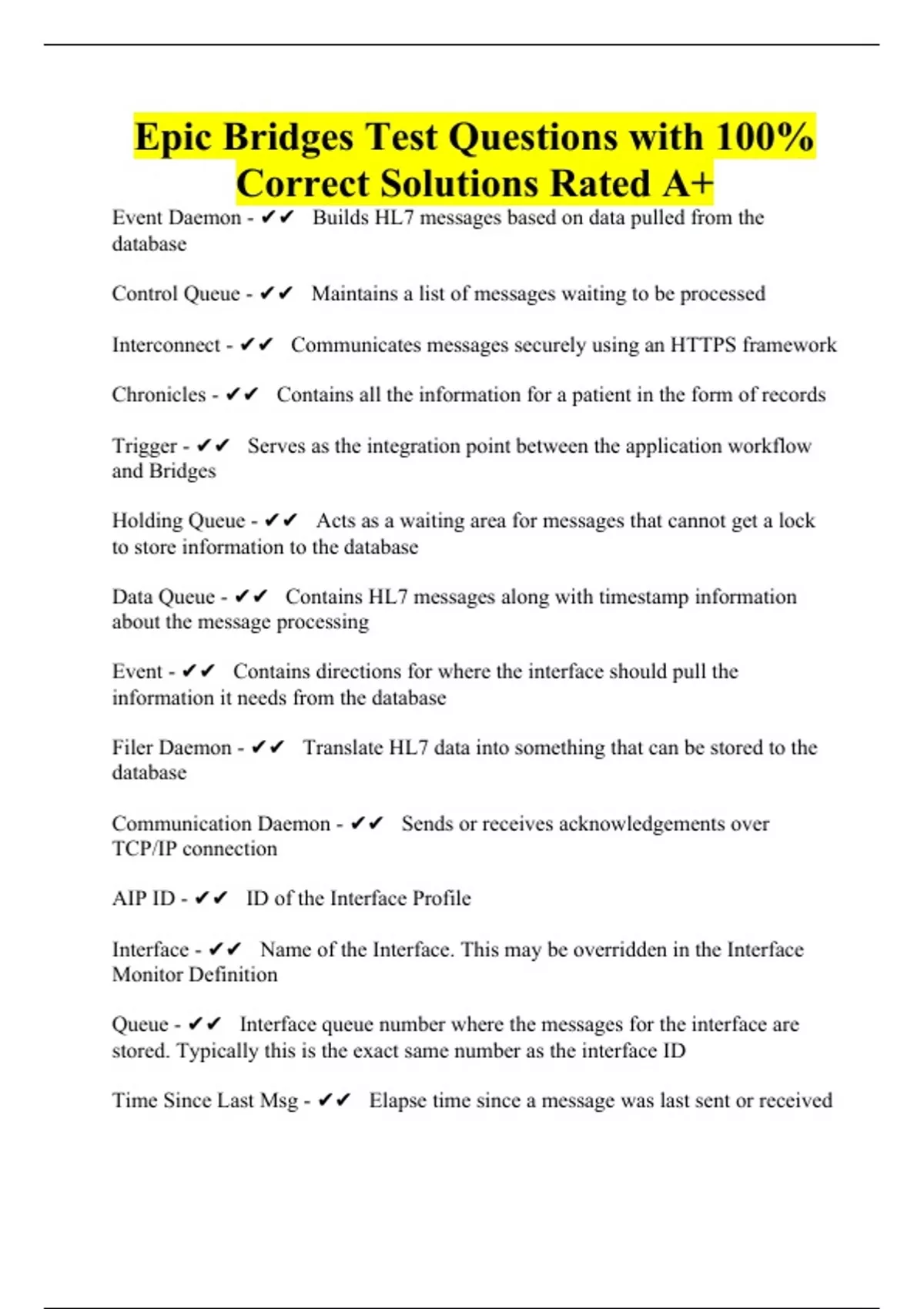 Epic Bridges Test Questions with 100% Correct Solutions Rated A+

Event Daemon - ✔✔ Builds HL7 messages based on data pulled from the database

Control Queue - ✔✔ Maintains a list of messages waiting to be processed

Interconnect - ✔✔ Communicates messages securely using an HTTPS framework

Chronicles - ✔✔ Contains all the information for a patient in the form of records

Trigger - ✔✔ Serves as the integration point between the application workflow and Bridges

Holding Queue - ✔✔ Acts as a waiting area for messages that cannot get a lock to store information to the database

Data Queue - ✔✔ Contains HL7 messages along with timestamp information about the message processing

Event - ✔✔ Contains directions for where the interface should pull the information it needs from the database

Filer Daemon - ✔✔ Translate HL7 data into something that can be stored to the database

Communication Daemon - ✔✔ Sends or receives acknowledgements over TCP/IP connection

AIP ID - ✔✔ ID of the Interface Profile

Interface - ✔✔ Name of the Interface. This may be overridden in the Interface Monitor Definition

Queue - ✔✔ Interface queue number where the messages for the interface are stored. Typically this is the exact same number as the interface ID

Time Since Last Msg - ✔✔ Elapse time since a message was last sent or received